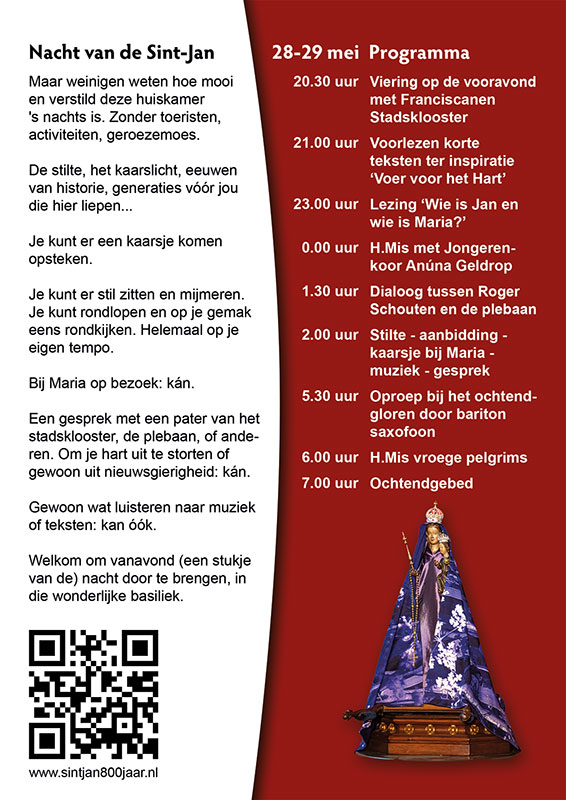 Nacht van de Sint-Jan

Maar weinigen weten hoe mooi en verstild deze huiskamer 's nachts is. Zonder toeristen, activiteiten, geroezemoes.

De stilte, het kaarslicht, eeuwen van historie, generaties vóór jou die hier liepen...

Je kunt er een kaarsje komen opsteken.

Je kunt er stil zitten en mijmeren. Je kunt rondlopen en op je gemak eens rondkijken. Helemaal op je eigen tempo.

Bij Maria op bezoek: kán.

Een gesprek met een pater van het stadsklooster, de plebaan, of anderen. Om je hart uit te storten of gewoon uit nieuwsgierigheid: kán.

Gewoon wat luisteren naar muziek of teksten: kan óók.

Welkom om vanavond (een stukje van de) nacht door te brengen, in die wonderlijke basiliek.

www.sintjan800jaar.nl

28-29 mei Programma

| | |
|---|---|
| 20.30 uur | Viering op de vooravond met Franciscanen Stadsklooster |
| 21.00 uur | Voorlezen korte teksten ter inspiratie 'Voer voor het Hart' |
| 23.00 uur | Lezing 'Wie is Jan en wie is Maria?' |
| 0.00 uur | H.Mis met Jongerenkoor Anúna Geldrop |
| 1.30 uur | Dialoog tussen Roger Schouten en de plebaan |
| 2.00 uur | Stilte - aanbidding - kaarsje bij Maria - muziek - gesprek |
| 5.30 uur | Oproep bij het ochtendgloren door bariton saxofoon |
| 6.00 uur | H.Mis vroege pelgrims |
| 7.00 uur | Ochtendgebed |